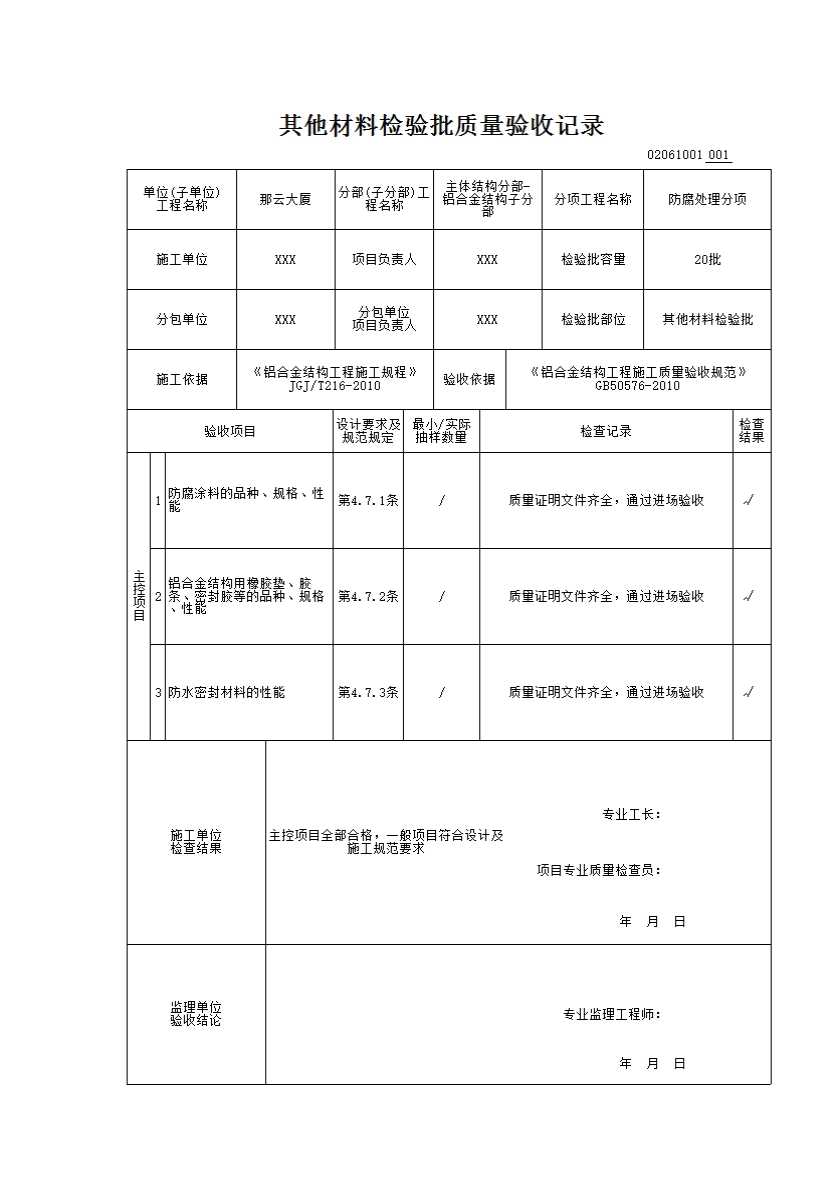 其他材料检验批质量验收记录

02061001 001

单位(子单位)工程名称 那云大厦 分部(子分部)工程名称 主体结构分部-铝合金结构子分部 分项工程名称 防腐处理分项

施工单位 XXX 项目负责人 XXX 检验批容量 20批

分包单位 XXX 分包单位项目负责人 XXX 检验批部位 其他材料检验批

施工依据 《铝合金结构工程施工规程》JGJ/T216-2010 验收依据 《铝合金结构工程施工质量验收规范》GB50576-2010

| 验收项目 | | | 设计要求及规范规定 | 最小/实际抽样数量 | 检查记录 | 检查结果 |
|---|---|---|---|---|---|---|
| 主控项目 | 1 | 防腐涂料的品种、规格、性能 | 第4.7.1条 | / | 质量证明文件齐全，通过进场验收 | √ |
| | 2 | 铝合金结构用橡胶垫、胶条、密封胶等的品种、规格、性能 | 第4.7.2条 | / | 质量证明文件齐全，通过进场验收 | √ |
| | 3 | 防水密封材料的性能 | 第4.7.3条 | / | 质量证明文件齐全，通过进场验收 | √ |

施工单位检查结果

主控项目全部合格，一般项目符合设计及施工规范要求

专业工长：

项目专业质量检查员：

年 月 日

监理单位验收结论

专业监理工程师：

年 月 日